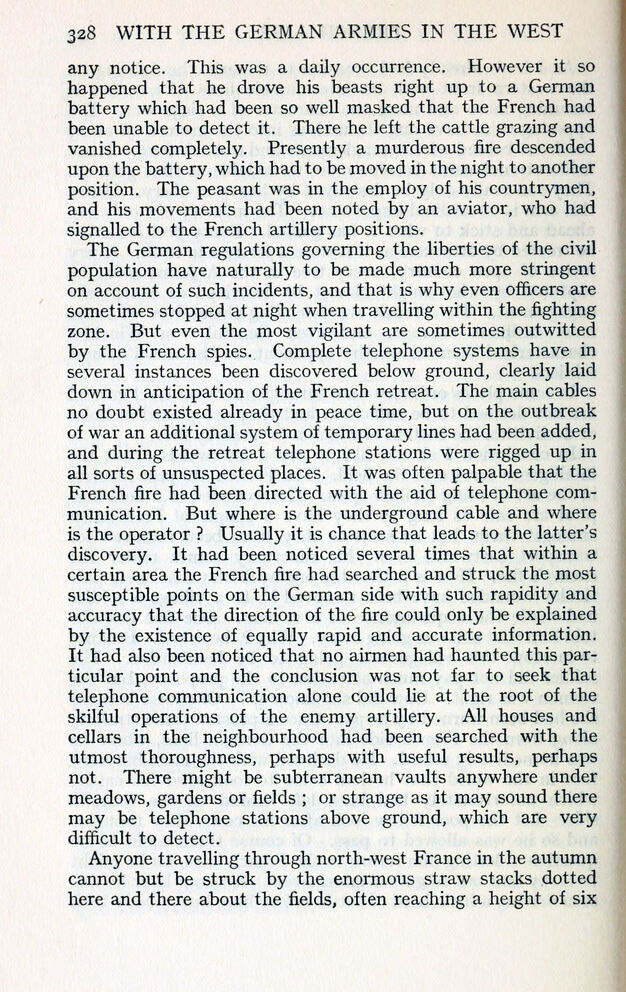 328 WITH THE GERMAN ARMIES IN THE WEST

any notice. This was a daily occurrence. However it so happened that he drove his beasts right up to a German battery which had been so well masked that the French had been unable to detect it. There he left the cattle grazing and vanished completely. Presently a murderous fire descended upon the battery, which had to be moved in the night to another position. The peasant was in the employ of his countrymen, and his movements had been noted by an aviator, who had signalled to the French artillery positions.

The German regulations governing the liberties of the civil population have naturally to be made much more stringent on account of such incidents, and that is why even officers are sometimes stopped at night when travelling within the fighting zone. But even the most vigilant are sometimes outwitted by the French spies. Complete telephone systems have in several instances been discovered below ground, clearly laid down in anticipation of the French retreat. The main cables no doubt existed already in peace time, but on the outbreak of war an additional system of temporary lines had been added, and during the retreat telephone stations were rigged up in all sorts of unsuspected places. It was often palpable that the French fire had been directed with the aid of telephone communication. But where is the underground cable and where is the operator ? Usually it is chance that leads to the latter's discovery. It had been noticed several times that within a certain area the French fire had searched and struck the most susceptible points on the German side with such rapidity and accuracy that the direction of the fire could only be explained by the existence of equally rapid and accurate information. It had also been noticed that no airmen had haunted this particular point and the conclusion was not far to seek that telephone communication alone could lie at the root of the skilful operations of the enemy artillery. All houses and cellars in the neighbourhood had been searched with the utmost thoroughness, perhaps with useful results, perhaps not. There might be subterranean vaults anywhere under meadows, gardens or fields ; or strange as it may sound there may be telephone stations above ground, which are very difficult to detect.

Anyone travelling through north-west France in the autumn cannot but be struck by the enormous straw stacks dotted here and there about the fields, often reaching a height of six